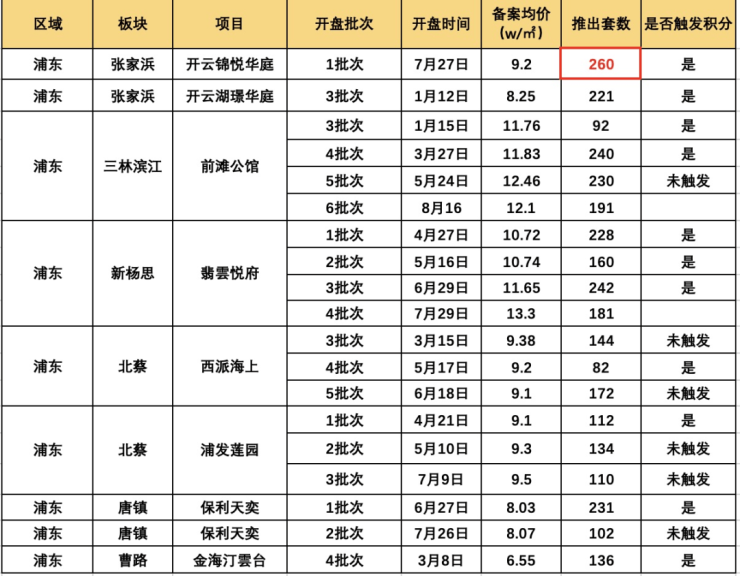 | 区域 | 板块 | 项目 | 开盘批次 | 开盘时间 | 备案均价（w/㎡） | 推出套数 | 是否触发积分 |
|---|---|---|---|---|---|---|---|
| 浦东 | 张家浜 | 开云锦悦华庭 | 1批次 | 7月27日 | 9.2 | 260 | 是 |
| 浦东 | 张家浜 | 开云湖璟华庭 | 3批次 | 1月12日 | 8.25 | 221 | 是 |
| 浦东 | 三林滨江 | 前滩公馆 | 3批次 | 1月15日 | 11.76 | 92 | 是 |
| | | | 4批次 | 3月27日 | 11.83 | 240 | 是 |
| | | | 5批次 | 5月24日 | 12.46 | 230 | 未触发 |
| | | | 6批次 | 8月16 | 12.1 | 191 | |
| 浦东 | 新杨思 | 翡雲悦府 | 1批次 | 4月27日 | 10.72 | 228 | 是 |
| | | | 2批次 | 5月16日 | 10.74 | 160 | 是 |
| | | | 3批次 | 6月29日 | 11.65 | 242 | 是 |
| | | | 4批次 | 7月29日 | 13.3 | 181 | |
| 浦东 | 北蔡 | 西派海上 | 3批次 | 3月15日 | 9.38 | 144 | 未触发 |
| | | | 4批次 | 5月17日 | 9.2 | 82 | 是 |
| | | | 5批次 | 6月18日 | 9.1 | 172 | 未触发 |
| 浦东 | 北蔡 | 浦发莲园 | 1批次 | 4月21日 | 9.1 | 112 | 是 |
| | | | 2批次 | 5月10日 | 9.3 | 134 | 未触发 |
| | | | 3批次 | 7月9日 | 9.5 | 110 | 未触发 |
| 浦东 | 唐镇 | 保利天奕 | 1批次 | 6月27日 | 8.03 | 231 | 是 |
| 浦东 | 唐镇 | 保利天奕 | 2批次 | 7月26日 | 8.07 | 102 | 未触发 |
| 浦东 | 曹路 | 金海汀雲台 | 4批次 | 3月8日 | 6.55 | 136 | 是 |